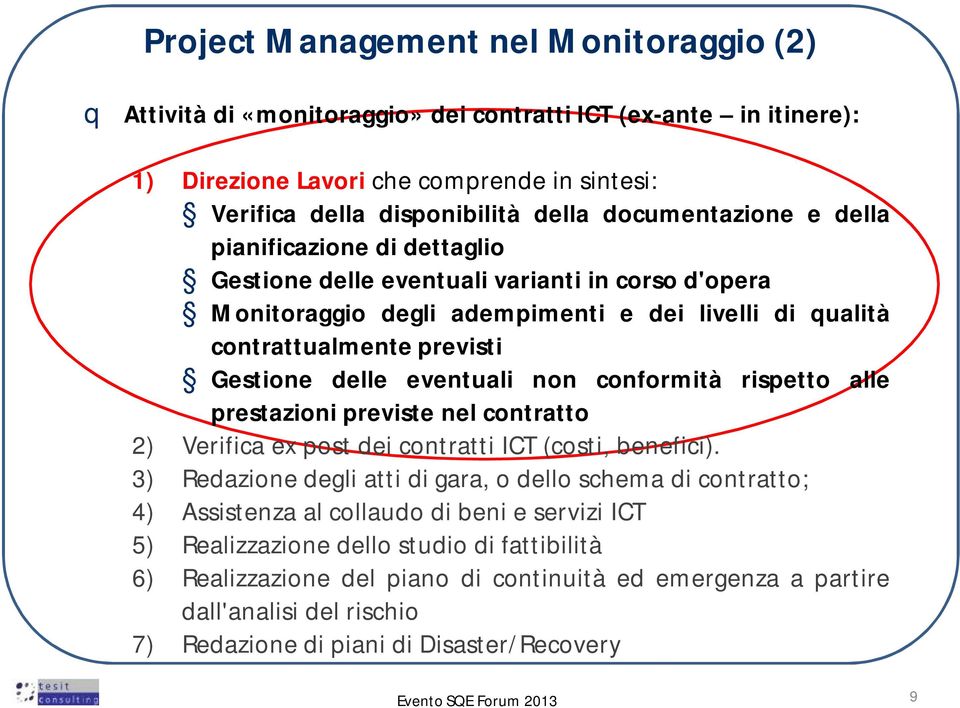 Project Management nel Monitoraggio (2)

q Attività di «monitoraggio» dei contratti ICT (ex-ante – in itinere):

1) Direzione Lavori che comprende in sintesi:

§ Verifica della disponibilità della documentazione e della pianificazione di dettaglio

§ Gestione delle eventuali varianti in corso d'opera

§ Monitoraggio degli adempimenti e dei livelli di qualità contrattualmente previsti

§ Gestione delle eventuali non conformità rispetto alle prestazioni previste nel contratto

2) Verifica ex post dei contratti ICT (costi, benefici).

3) Redazione degli atti di gara, o dello schema di contratto;

4) Assistenza al collaudo di beni e servizi ICT

5) Realizzazione dello studio di fattibilità

6) Realizzazione del piano di continuità ed emergenza a partire dall'analisi del rischio

7) Redazione di piani di Disaster/Recovery

tesit consulting

Evento SQE Forum 2013

9